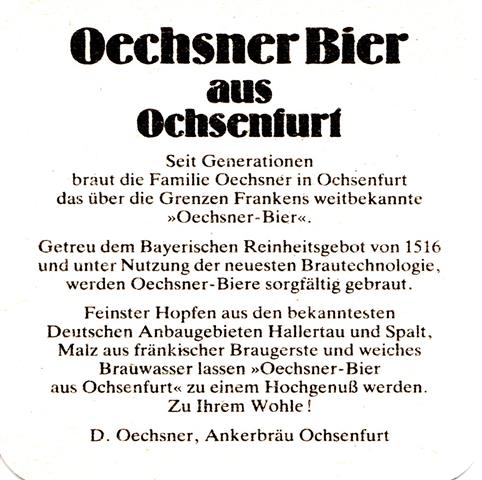 Oechsner Bier
aus
Ochsenfurt

Seit Generationen braut die Familie Oechsner in Ochsenfurt das über die Grenzen Frankens weitbekannte »Oechsner-Bier«.

Getreu dem Bayerischen Reinheitsgebot von 1516 und unter Nutzung der neuesten Brautechnologie, werden Oechsner-Biere sorgfältig gebraut.

Feinster Hopfen aus den bekanntesten Deutschen Anbaugebieten Hallertau und Spalt, Malz aus fränkischer Braugerste und weiches Brauwasser lassen »Oechsner-Bier aus Ochsenfurt« zu einem Hochgenuß werden. Zu Ihrem Wohle!

D. Oechsner, Ankerbräu Ochsenfurt